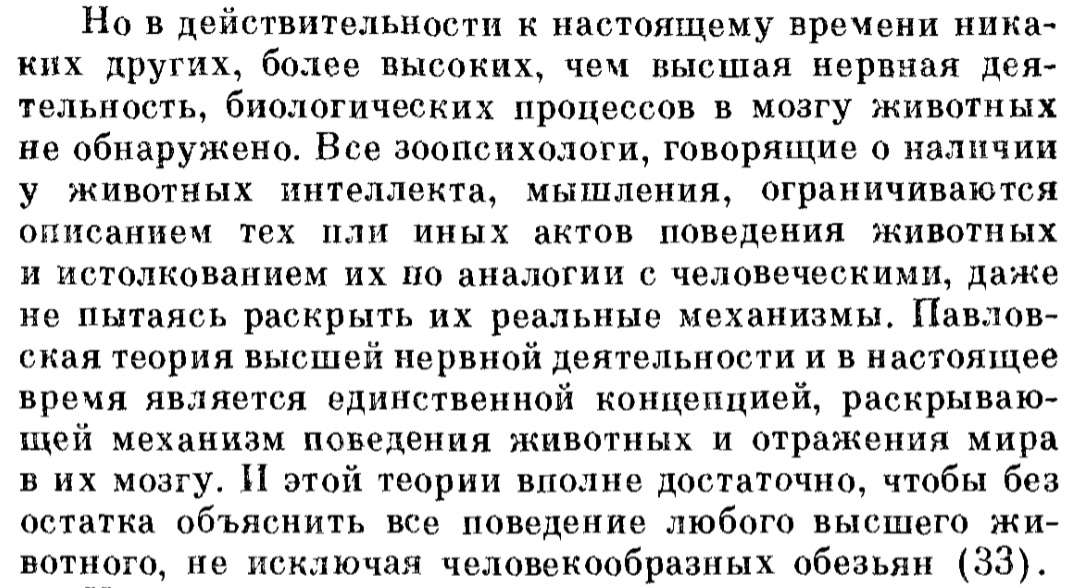 Но в действительности к настоящему времени никаких других, более высоких, чем высшая нервная деятельность, биологических процессов в мозгу животных не обнаружено. Все зоопсихологи, говорящие о наличии у животных интеллекта, мышления, ограничиваются описанием тех или иных актов поведения животных и истолкованием их по аналогии с человеческими, даже не пытаясь раскрыть их реальные механизмы. Павловская теория высшей нервной деятельности и в настоящее время является единственной концепцией, раскрывающей механизм поведения животных и отражения мира в их мозгу. И этой теории вполне достаточно, чтобы без остатка объяснить все поведение любого высшего животного, не исключая человекообразных обезьян (33).